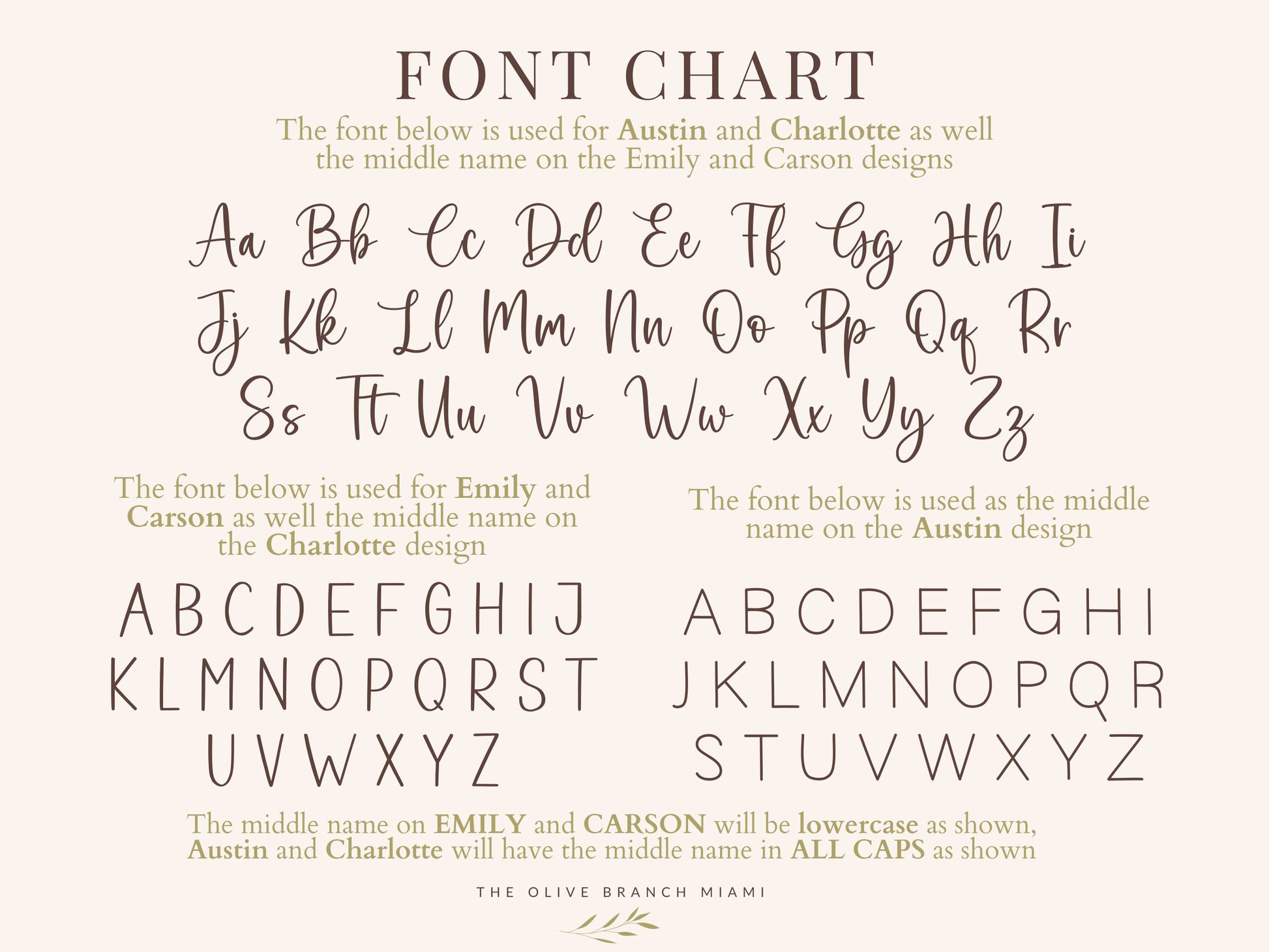 FONT CHART

The font below is used for Austin and Charlotte as well the middle name on the Emily and Carson designs

Aa Bb Cc Dd Ee Ff Gg Hh Ii
Jj Kk Ll Mm Nn Oo Pp Qq Rr
Ss Tt Uu Vv Ww Xx Yy Zz

The font below is used for Emily and Carson as well the middle name on the Charlotte design

A B C D E F G H I J
K L M N O P Q R S T
U V W X Y Z

The font below is used as the middle name on the Austin design

A B C D E F G H I
J K L M N O P Q R
S T U V W X Y Z

The middle name on EMILY and CARSON will be lowercase as shown, Austin and Charlotte will have the middle name in ALL CAPS as shown

THE OLIVE BRANCH MIAMI